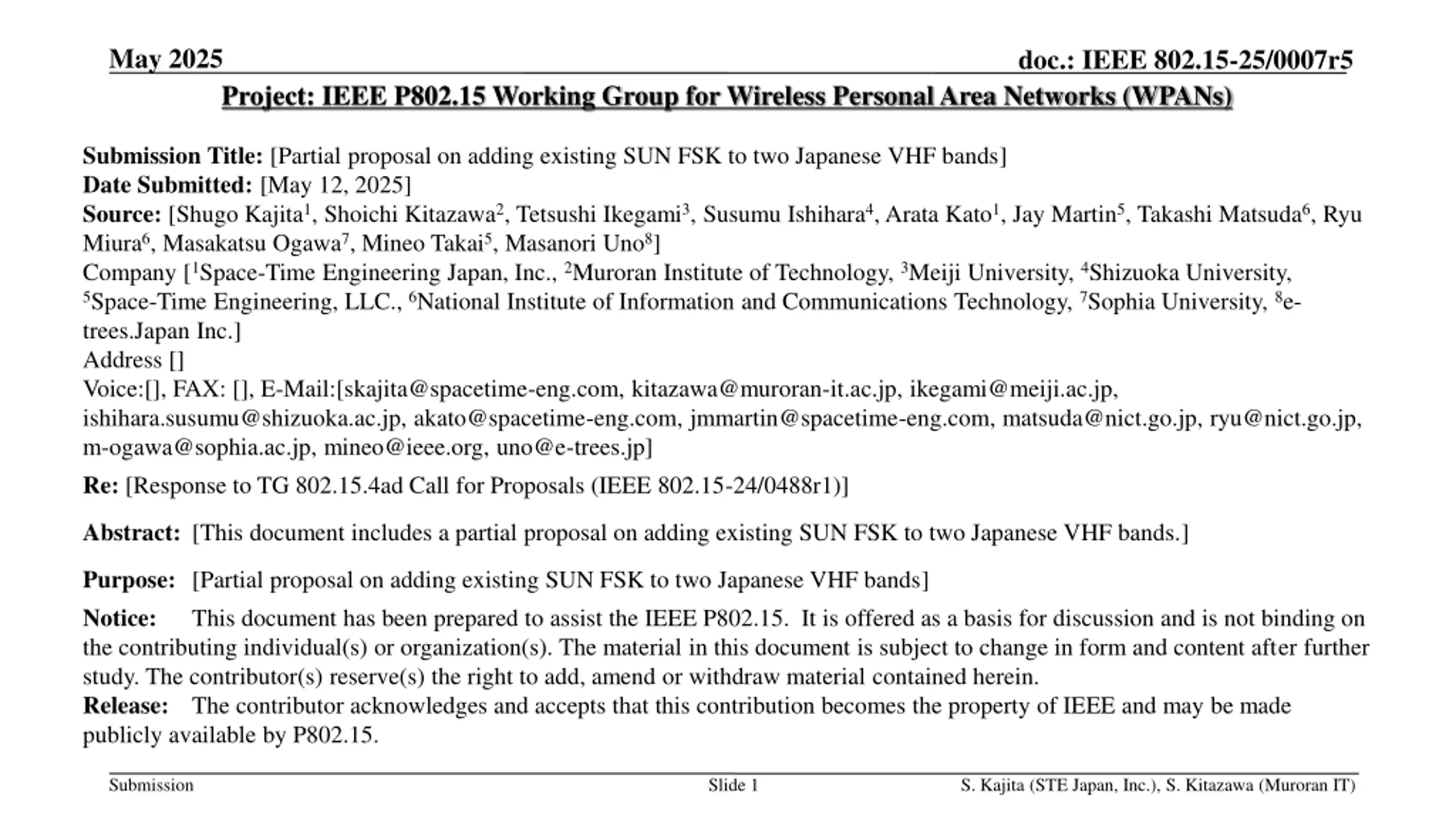 May 2025

doc.: IEEE 802.15-25/0007r5

Project: IEEE P802.15 Working Group for Wireless Personal Area Networks (WPANs)

Submission Title: [Partial proposal on adding existing SUN FSK to two Japanese VHF bands]
Date Submitted: [May 12, 2025]
Source: [Shugo Kajita$^1$, Shoichi Kitazawa$^2$, Tetsushi Ikegami$^3$, Susumu Ishihara$^4$, Arata Kato$^1$, Jay Martin$^5$, Takashi Matsuda$^6$, Ryu Miura$^6$, Masakatsu Ogawa$^7$, Mineo Takai$^5$, Masanori Uno$^8$]
Company [$^1$Space-Time Engineering Japan, Inc., $^2$Muroran Institute of Technology, $^3$Meiji University, $^4$Shizuoka University, $^5$Space-Time Engineering, LLC., $^6$National Institute of Information and Communications Technology, $^7$Sophia University, $^8$e-trees.Japan Inc.]
Address []
Voice:[], FAX: [], E-Mail:[skajita@spacetime-eng.com, kitazawa@muroran-it.ac.jp, ikegami@meiji.ac.jp, ishihara.susumu@shizuoka.ac.jp, akato@spacetime-eng.com, jmmartin@spacetime-eng.com, matsuda@nict.go.jp, ryu@nict.go.jp, m-ogawa@sophia.ac.jp, mineo@ieee.org, uno@e-trees.jp]

Re: [Response to TG 802.15.4ad Call for Proposals (IEEE 802.15-24/0488r1)]

Abstract: [This document includes a partial proposal on adding existing SUN FSK to two Japanese VHF bands.]

Purpose: [Partial proposal on adding existing SUN FSK to two Japanese VHF bands]

Notice: This document has been prepared to assist the IEEE P802.15. It is offered as a basis for discussion and is not binding on the contributing individual(s) or organization(s). The material in this document is subject to change in form and content after further study. The contributor(s) reserve(s) the right to add, amend or withdraw material contained herein.
Release: The contributor acknowledges and accepts that this contribution becomes the property of IEEE and may be made publicly available by P802.15.

Submission

Slide 1

S. Kajita (STE Japan, Inc.), S. Kitazawa (Muroran IT)